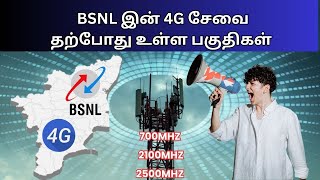 BSNL இன் 4G சேவை
தற்போது உள்ள பகுதிகள்

BSNL

4G

700MHZ

2100MHZ

2500MHZ